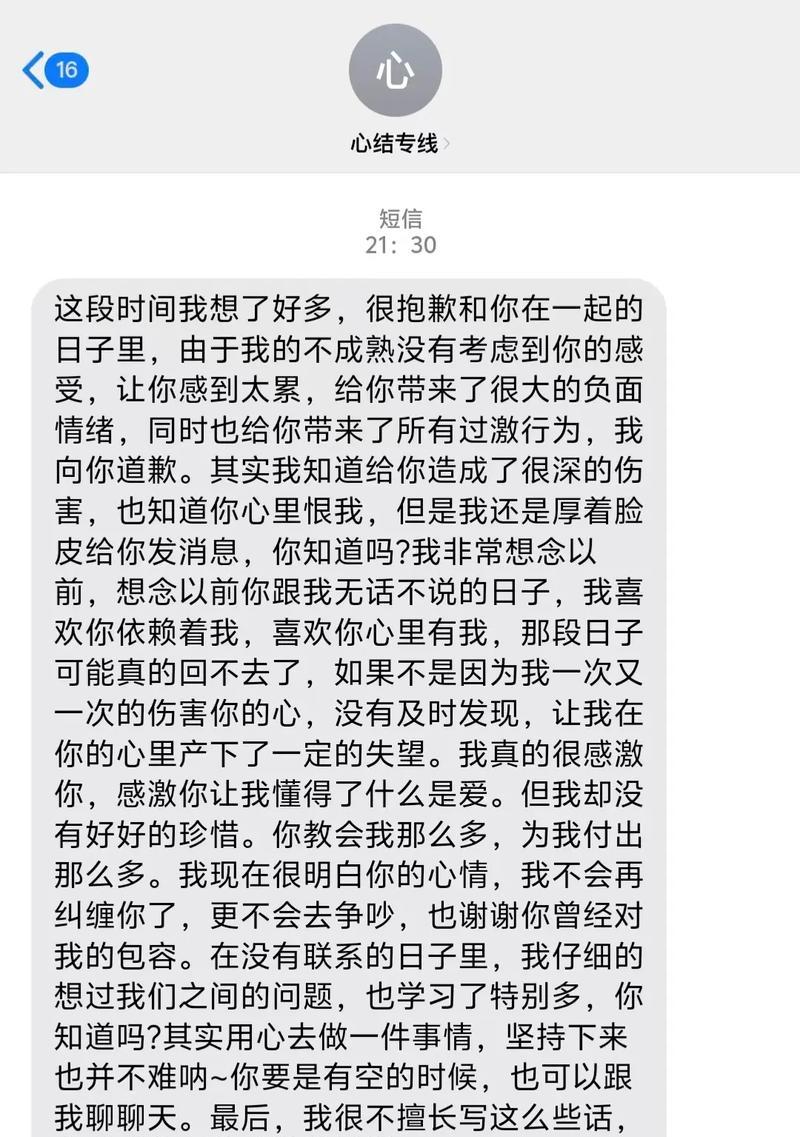 16

心

心结专线

短信
21：30

这段时间我想了好多，很抱歉和你在一起的日子里，由于我的不成熟没有考虑到你的感受，让你感到太累，给你带来了很大的负面情绪，同时也给你带来了所有过激行为，我向你道歉。其实我知道给你造成了很深的伤害，也知道你心里恨我，但是我还是厚着脸皮给你发消息，你知道吗?我非常想念以前，想念以前你跟我无话不说的日子，我喜欢你依赖着我，喜欢你心里有我，那段日子可能真的回不去了，如果不是因为我一次又一次的伤害你的心，没有及时发现，让我在你的心里产下了一定的失望。我真的很感激你，感激你让我懂得了什么是爱。但我却没有好好的珍惜。你教会我那么多，为我付出那么多。我现在很明白你的心情，我不会再纠缠你了，更不会去争吵，也谢谢你曾经对我的包容。在没有联系的日子里，我仔细的想过我们之间的问题，也学习了特别多，你知道吗?其实用心去做一件事情，坚持下来也并不难呐~你要是有空的时候，也可以跟我聊聊天。最后，我很不擅长写这么些话，